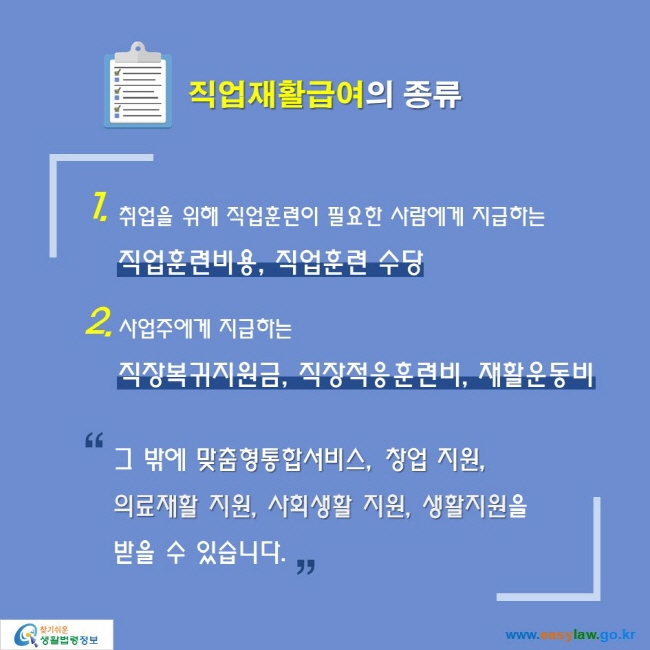 직업재활급여의 종류

1. 취업을 위해 직업훈련이 필요한 사람에게 지급하는
직업훈련비용, 직업훈련 수당

2. 사업주에게 지급하는
직장복귀지원금, 직장적응훈련비, 재활운동비

“ 그 밖에 맞춤형통합서비스, 창업 지원, 의료재활 지원, 사회생활 지원, 생활지원을 받을 수 있습니다. ”

찾기쉬운 생활법령정보

www.easylaw.go.kr